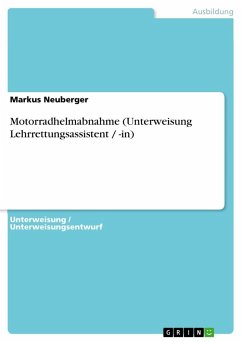 Ausbildung

Markus Neuberger

Motorradhelmabnahme (Unterweisung Lehrrettungsassistent / -in)

Unterweisung / Unterweisungsentwurf

GRIN